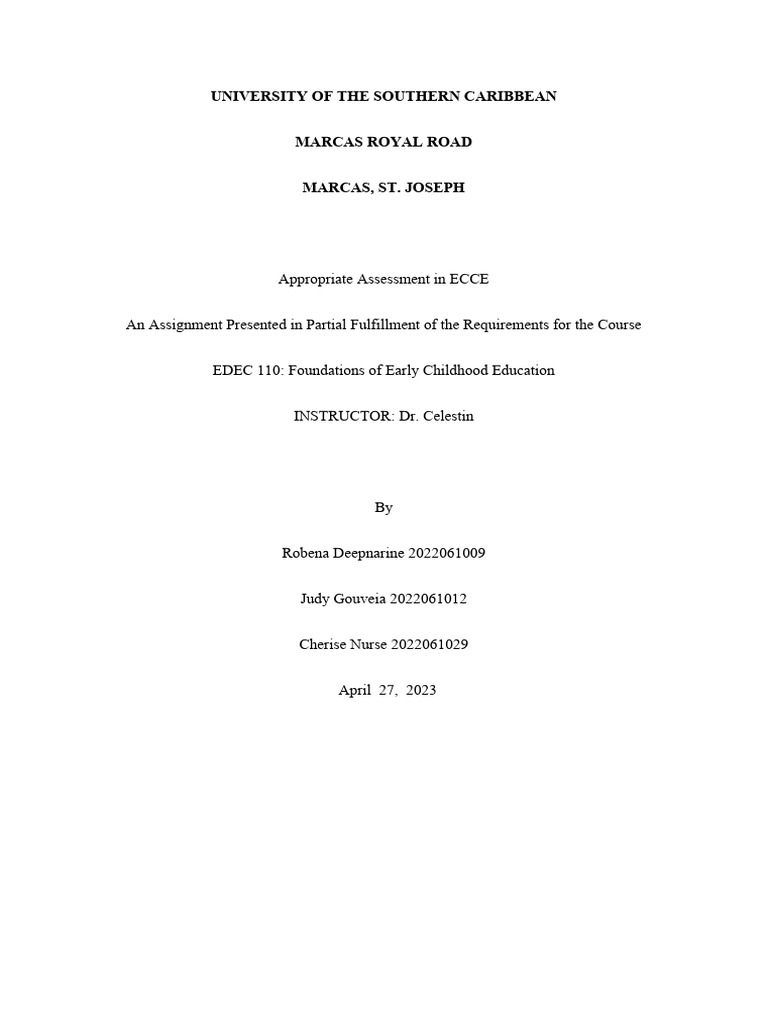 UNIVERSITY OF THE SOUTHERN CARIBBEAN

MARCAS ROYAL ROAD

MARCAS, ST. JOSEPH

Appropriate Assessment in ECCE

An Assignment Presented in Partial Fulfillment of the Requirements for the Course

EDEC 110: Foundations of Early Childhood Education

INSTRUCTOR: Dr. Celestin

By

Robena Deepnarine 2022061009

Judy Gouveia 2022061012

Cherise Nurse 2022061029

April 27, 2023